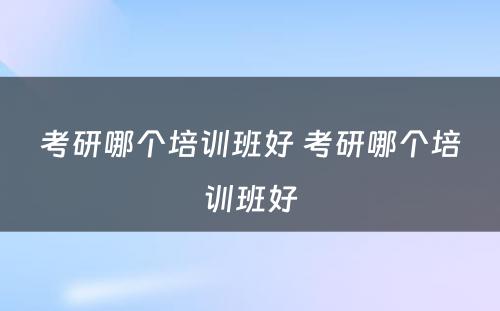 考研哪个培训班好 考研哪个培训班好